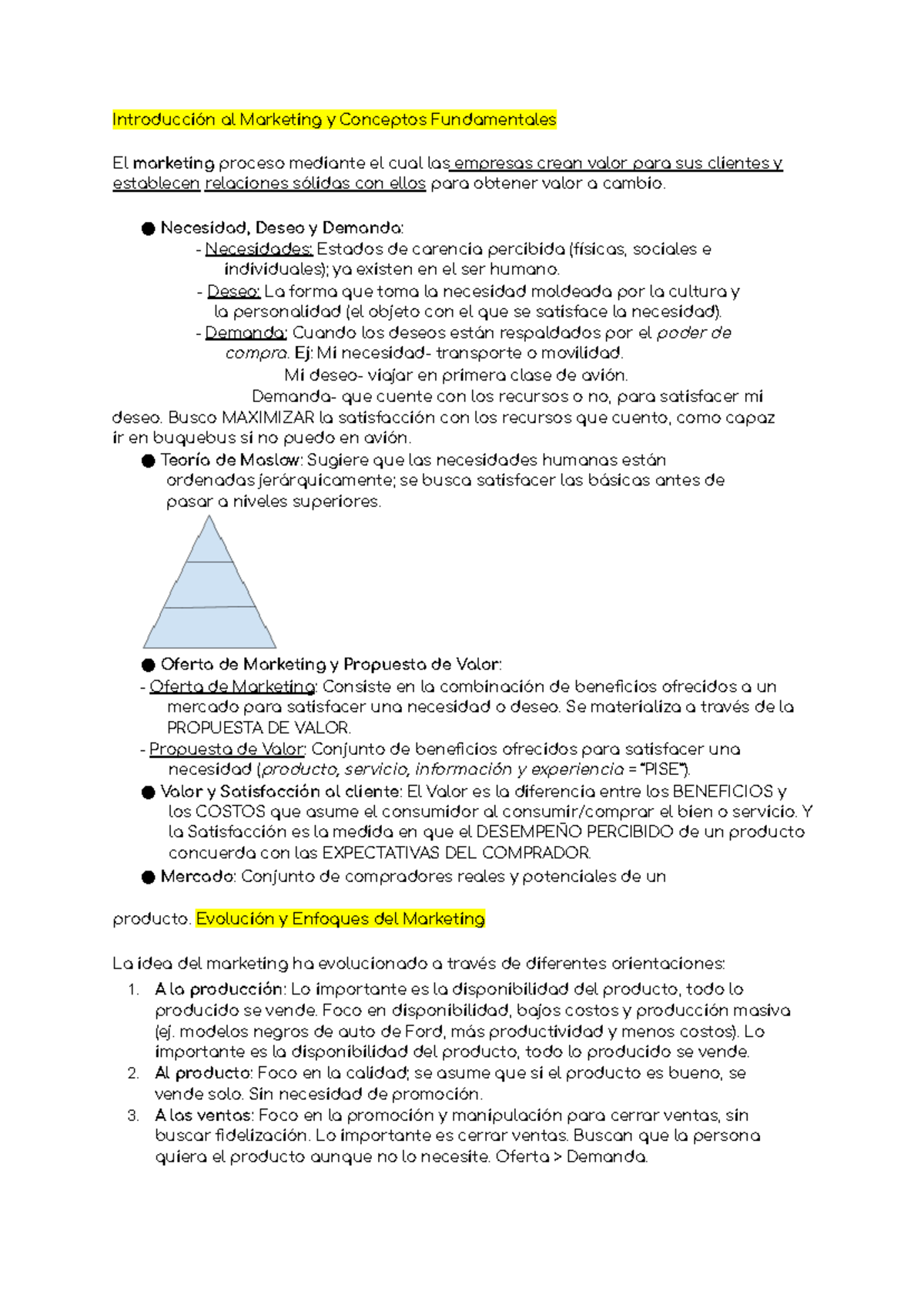 Introducción al Marketing y Conceptos Fundamentales

El marketing proceso mediante el cual las empresas crean valor para sus clientes y establecen relaciones sólidas con ellos para obtener valor a cambio.

• Necesidad, Deseo y Demanda:
- Necesidades: Estados de carencia percibida (físicas, sociales e individuales); ya existen en el ser humano.
- Deseo: La forma que toma la necesidad moldeada por la cultura y la personalidad (el objeto con el que se satisface la necesidad).
- Demanda: Cuando los deseos están respaldados por el poder de compra. Ej: Mi necesidad- transporte o movilidad.
Mi deseo- viajar en primera clase de avión.
Demanda- que cuente con los recursos o no, para satisfacer mi deseo. Busco MAXIMIZAR la satisfacción con los recursos que cuento, como capaz ir en buquebus si no puedo en avión.
• Teoría de Maslow: Sugiere que las necesidades humanas están ordenadas jerárquicamente; se busca satisfacer las básicas antes de pasar a niveles superiores.

• Oferta de Marketing y Propuesta de Valor:
- Oferta de Marketing: Consiste en la combinación de beneficios ofrecidos a un mercado para satisfacer una necesidad o deseo. Se materializa a través de la PROPUESTA DE VALOR.
- Propuesta de Valor: Conjunto de beneficios ofrecidos para satisfacer una necesidad (producto, servicio, información y experiencia = "PISE").
• Valor y Satisfacción al cliente: El Valor es la diferencia entre los BENEFICIOS y los COSTOS que asume el consumidor al consumir/comprar el bien o servicio. Y la Satisfacción es la medida en que el DESEMPEÑO PERCIBIDO de un producto concuerda con las EXPECTATIVAS DEL COMPRADOR.
• Mercado: Conjunto de compradores reales y potenciales de un

producto. Evolución y Enfoques del Marketing

La idea del marketing ha evolucionado a través de diferentes orientaciones:
1. A la producción: Lo importante es la disponibilidad del producto, todo lo producido se vende. Foco en disponibilidad, bajos costos y producción masiva (ej. modelos negros de auto de Ford, más productividad y menos costos). Lo importante es la disponibilidad del producto, todo lo producido se vende.
2. Al producto: Foco en la calidad; se asume que si el producto es bueno, se vende solo. Sin necesidad de promoción.
3. A las ventas: Foco en la promoción y manipulación para cerrar ventas, sin buscar fidelización. Lo importante es cerrar ventas. Buscan que la persona quiera el producto aunque no lo necesite. Oferta > Demanda.